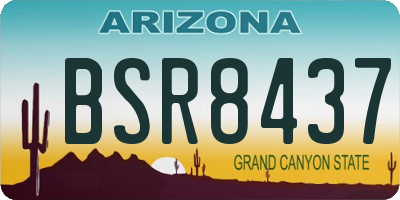 ARIZONA

BSR8437

GRAND CANYON STATE